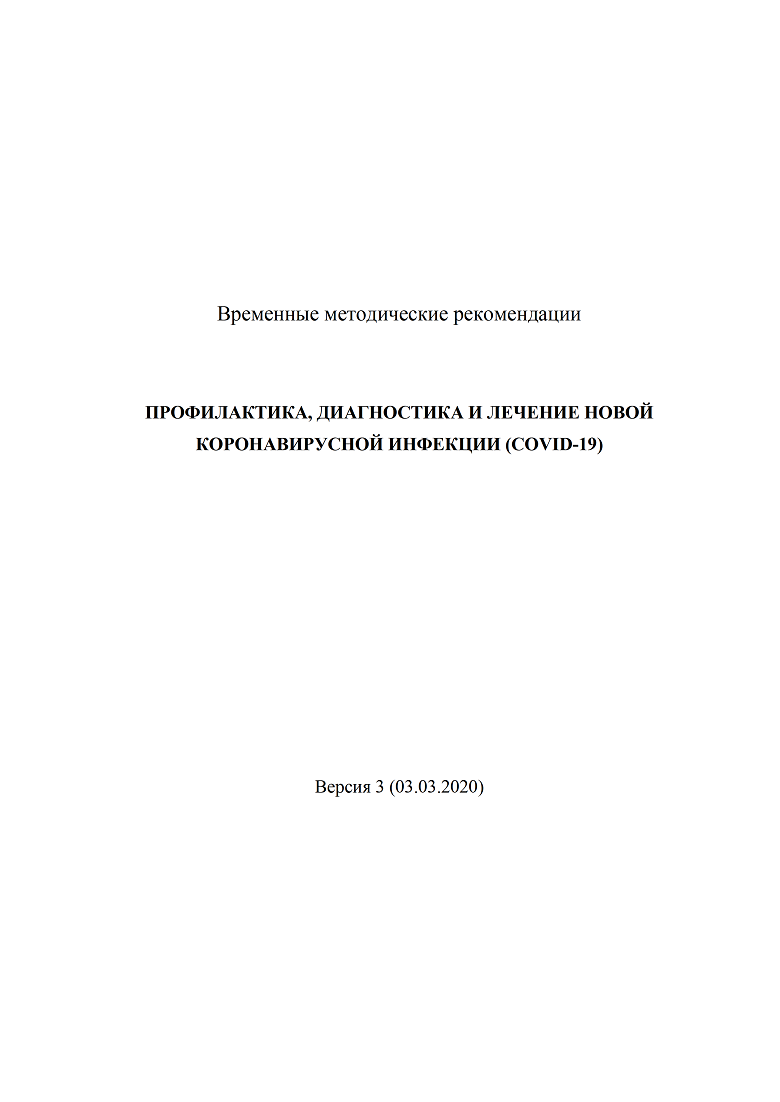 Временные методические рекомендации

ПРОФИЛАКТИКА, ДИАГНОСТИКА И ЛЕЧЕНИЕ НОВОЙ КОРОНАВИРУСНОЙ ИНФЕКЦИИ (COVID-19)

Версия 3 (03.03.2020)